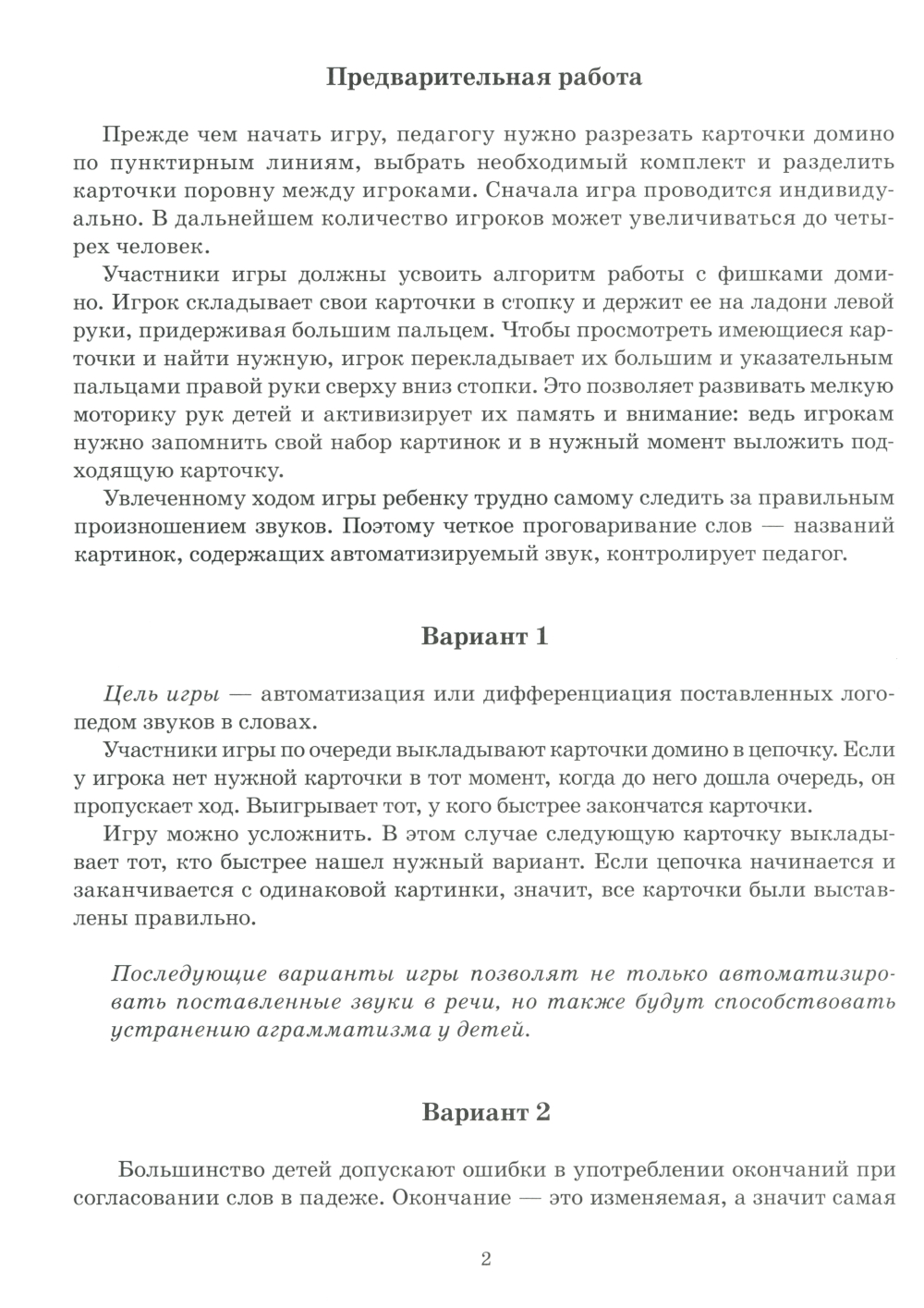 Предварительная работа

Прежде чем начать игру, педагогу нужно разрезать карточки домино по пунктирным линиям, выбрать необходимый комплект и разделить карточки поровну между игроками. Сначала игра проводится индивидуально. В дальнейшем количество игроков может увеличиваться до четырех человек.

Участники игры должны усвоить алгоритм работы с фишками домино. Игрок складывает свои карточки в стопку и держит ее на ладони левой руки, придерживая большим пальцем. Чтобы просмотреть имеющиеся карточки и найти нужную, игрок перекладывает их большим и указательным пальцами правой руки сверху вниз стопки. Это позволяет развивать мелкую моторику рук детей и активизирует их память и внимание: ведь игрокам нужно запомнить свой набор картинок и в нужный момент выложить подходящую карточку.

Увлеченному ходом игры ребенку трудно самому следить за правильным произношением звуков. Поэтому четкое проговаривание слов — названий картинок, содержащих автоматизируемый звук, контролирует педагог.

Вариант 1

Цель игры — автоматизация или дифференциация поставленных логопедом звуков в словах.

Участники игры по очереди выкладывают карточки домино в цепочку. Если у игрока нет нужной карточки в тот момент, когда до него дошла очередь, он пропускает ход. Выигрывает тот, у кого быстрее закончатся карточки.

Игру можно усложнить. В этом случае следующую карточку выкладывает тот, кто быстрее нашел нужный вариант. Если цепочка начинается и заканчивается с одинаковой картинки, значит, все карточки были выставлены правильно.

Последующие варианты игры позволят не только автоматизировать поставленные звуки в речи, но также будут способствовать устранению аграмматизма у детей.

Вариант 2

Большинство детей допускают ошибки в употреблении окончаний при согласовании слов в падеже. Окончание — это изменяемая, а значит самая

2